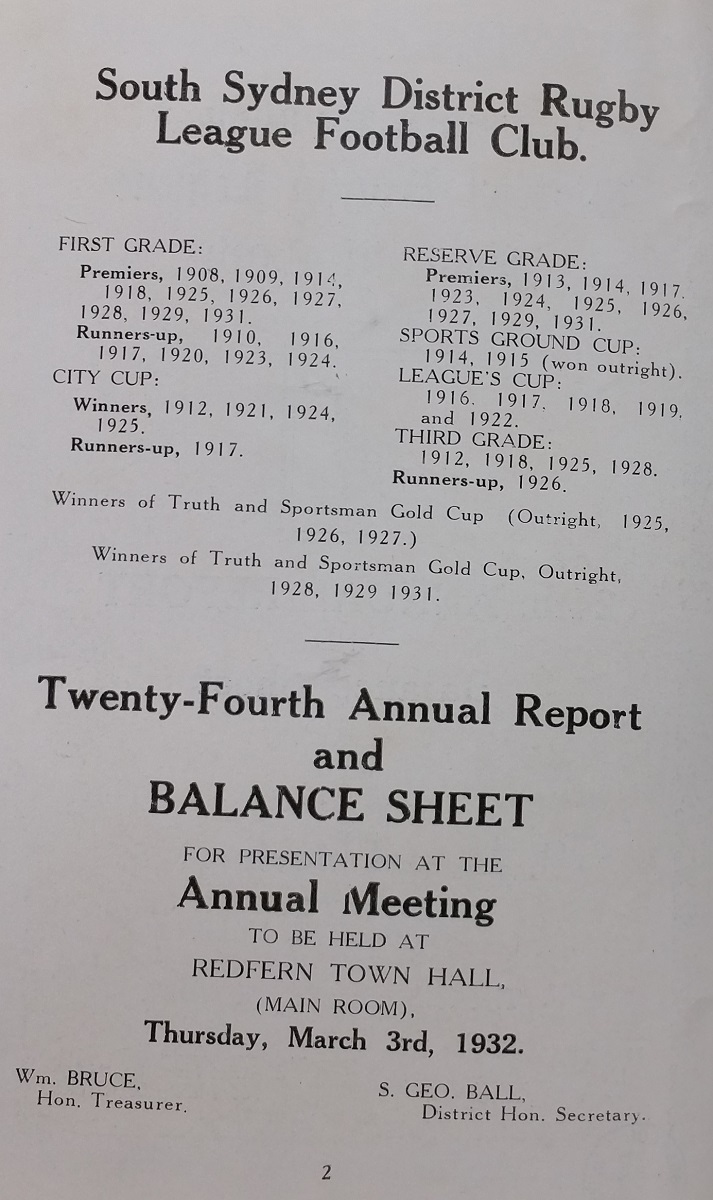 South Sydney District Rugby League Football Club.

FIRST GRADE:
Premiers, 1908, 1909, 1914, 1918, 1925, 1926, 1927, 1928, 1929, 1931.
Runners-up, 1910, 1916, 1917, 1920, 1923, 1924.
CITY CUP:
Winners, 1912, 1921, 1924, 1925.
Runners-up, 1917.

RESERVE GRADE:
Premiers, 1913, 1914, 1917, 1923, 1924, 1925, 1926, 1927, 1929, 1931.
SPORTS GROUND CUP:
1914, 1915 (won outright).
LEAGUE'S CUP:
1916, 1917, 1918, 1919, and 1922.
THIRD GRADE:
1912, 1918, 1925, 1928.
Runners-up, 1926.

Winners of Truth and Sportsman Gold Cup (Outright, 1925, 1926, 1927.)
Winners of Truth and Sportsman Gold Cup, Outright, 1928, 1929 1931.

Twenty-Fourth Annual Report and BALANCE SHEET
FOR PRESENTATION AT THE
Annual Meeting
TO BE HELD AT
REDFERN TOWN HALL,
(MAIN ROOM),
Thursday, March 3rd, 1932.

Wm. BRUCE,
Hon. Treasurer.

S. GEO. BALL,
District Hon. Secretary.

2